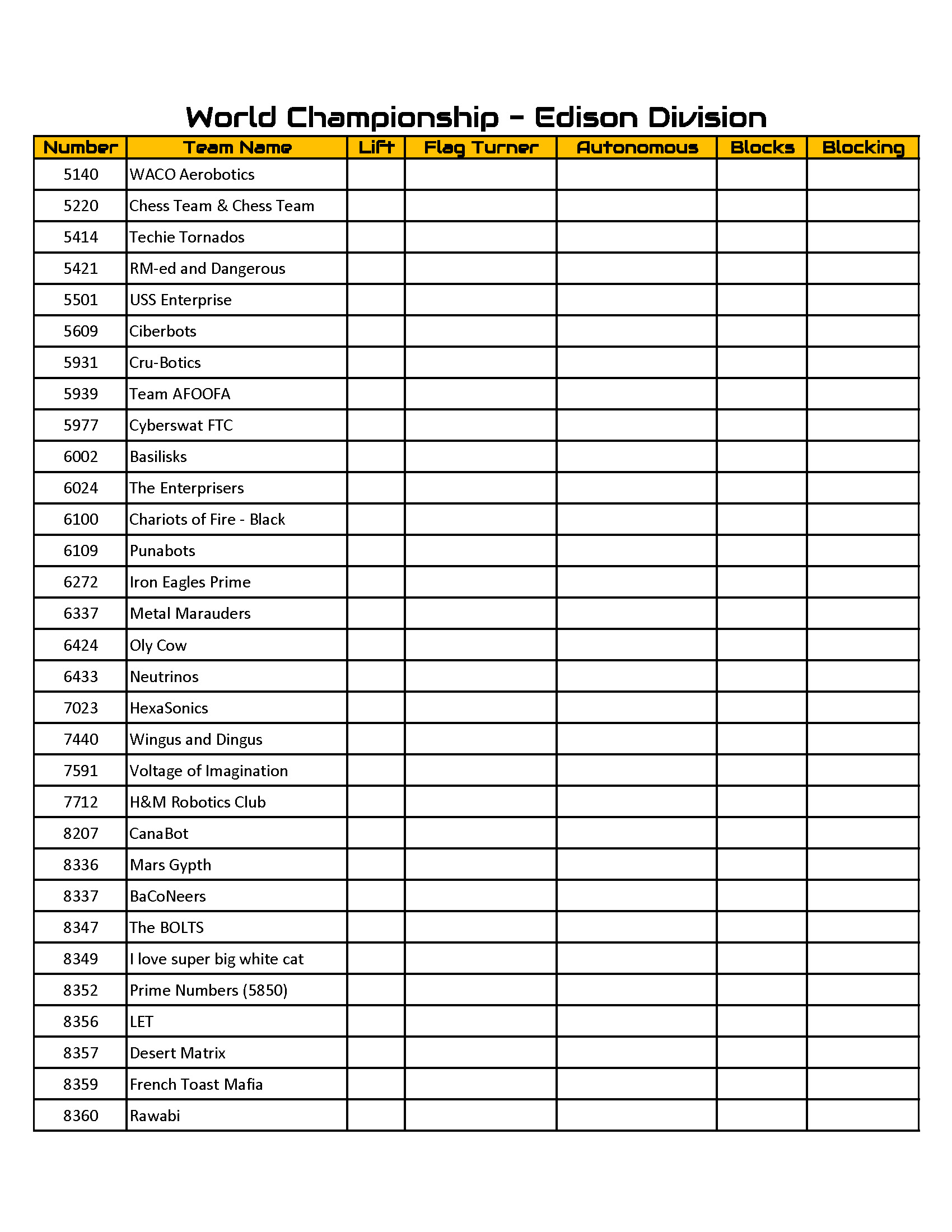 World Championship - Edison Division

| Number | Team Name | Lift | Flag Turner | Autonomous | Blocks | Blocking |
|---|---|---|---|---|---|---|
| 5140 | WACO Aerobotics | | | | | |
| 5220 | Chess Team & Chess Team | | | | | |
| 5414 | Techie Tornados | | | | | |
| 5421 | RM-ed and Dangerous | | | | | |
| 5501 | USS Enterprise | | | | | |
| 5609 | Ciberbots | | | | | |
| 5931 | Cru-Botics | | | | | |
| 5939 | Team AFOOFA | | | | | |
| 5977 | Cyberswat FTC | | | | | |
| 6002 | Basilisks | | | | | |
| 6024 | The Enterprisers | | | | | |
| 6100 | Chariots of Fire - Black | | | | | |
| 6109 | Punabots | | | | | |
| 6272 | Iron Eagles Prime | | | | | |
| 6337 | Metal Marauders | | | | | |
| 6424 | Oly Cow | | | | | |
| 6433 | Neutrinos | | | | | |
| 7023 | HexaSonics | | | | | |
| 7440 | Wingus and Dingus | | | | | |
| 7591 | Voltage of Imagination | | | | | |
| 7712 | H&M Robotics Club | | | | | |
| 8207 | CanaBot | | | | | |
| 8336 | Mars Gypth | | | | | |
| 8337 | BaCoNeers | | | | | |
| 8347 | The BOLTS | | | | | |
| 8349 | I love super big white cat | | | | | |
| 8352 | Prime Numbers (5850) | | | | | |
| 8356 | LET | | | | | |
| 8357 | Desert Matrix | | | | | |
| 8359 | French Toast Mafia | | | | | |
| 8360 | Rawabi | | | | | |